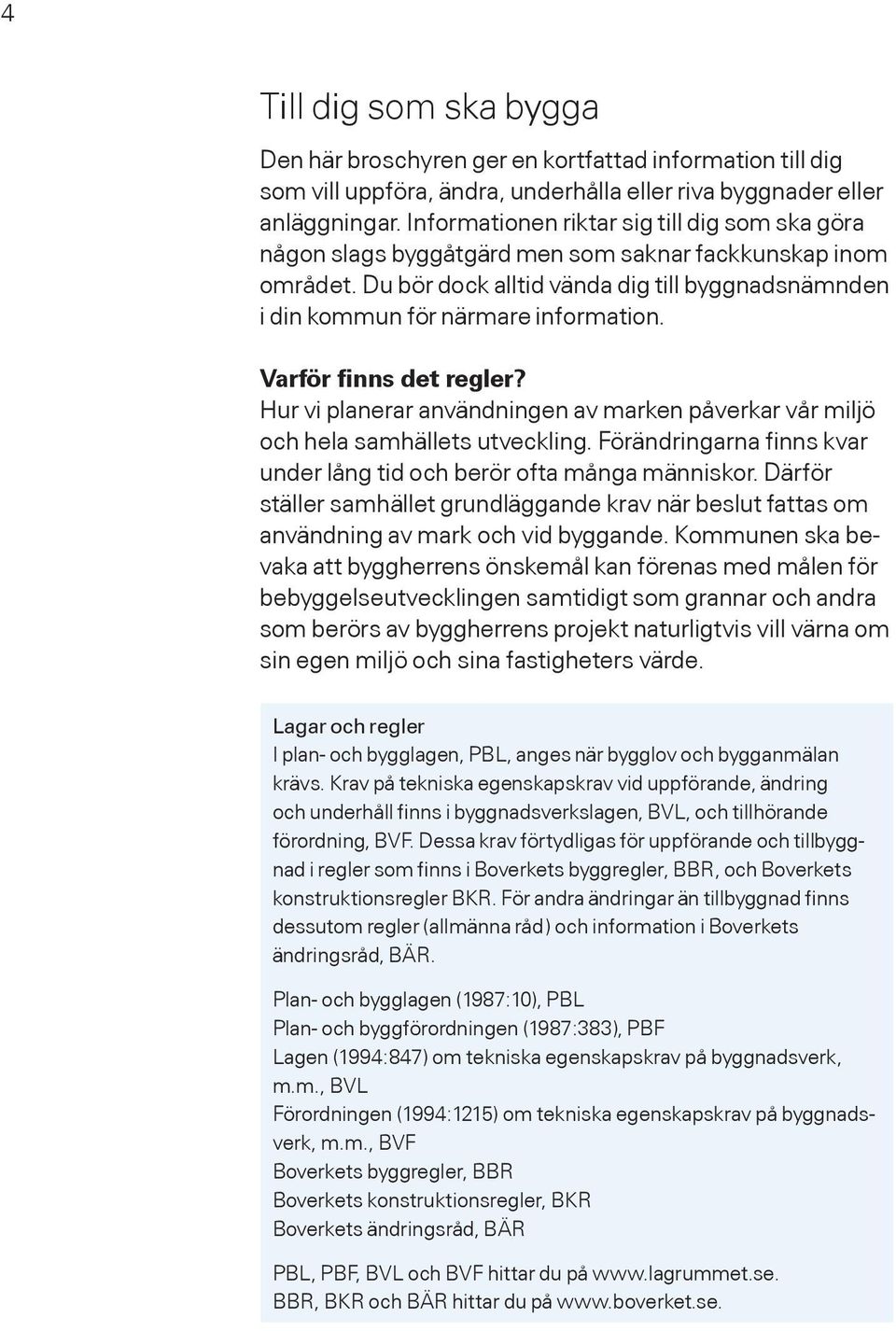 4

Till dig som ska bygga

Den här broschyren ger en kortfattad information till dig som vill uppföra, ändra, underhålla eller riva byggnader eller anläggningar. Informationen riktar sig till dig som ska göra någon slags byggåtgärd men som saknar fackkunskap inom området. Du bör dock alltid vända dig till byggnadsnämnden i din kommun för närmare information.

Varför finns det regler?
Hur vi planerar användningen av marken påverkar vår miljö och hela samhällets utveckling. Förändringarna finns kvar under lång tid och berör ofta många människor. Därför ställer samhället grundläggande krav när beslut fattas om användning av mark och vid byggande. Kommunen ska bevaka att byggherrens önskemål kan förenas med målen för bebyggelseutvecklingen samtidigt som grannar och andra som berörs av byggherrens projekt naturligtvis vill värna om sin egen miljö och sina fastigheters värde.

Lagar och regler
I plan- och bygglagen, PBL, anges när bygglov och bygganmälan krävs. Krav på tekniska egenskapskrav vid uppförande, ändring och underhåll finns i byggnadsverkslagen, BVL, och tillhörande förordning, BVF. Dessa krav förtydligas för uppförande och tillbyggnad i regler som finns i Boverkets byggregler, BBR, och Boverkets konstruktionsregler BKR. För andra ändringar än tillbyggnad finns dessutom regler (allmänna råd) och information i Boverkets ändringsråd, BÄR.

Plan- och bygglagen (1987:10), PBL
Plan- och byggförordningen (1987:383), PBF
Lagen (1994:847) om tekniska egenskapskrav på byggnadsverk, m.m., BVL
Förordningen (1994:1215) om tekniska egenskapskrav på byggnadsverk, m.m., BVF
Boverkets byggregler, BBR
Boverkets konstruktionsregler, BKR
Boverkets ändringsråd, BÄR

PBL, PBF, BVL och BVF hittar du på www.lagrummet.se.
BBR, BKR och BÄR hittar du på www.boverket.se.